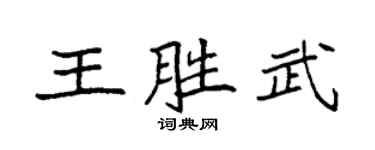 王胜武
词典网